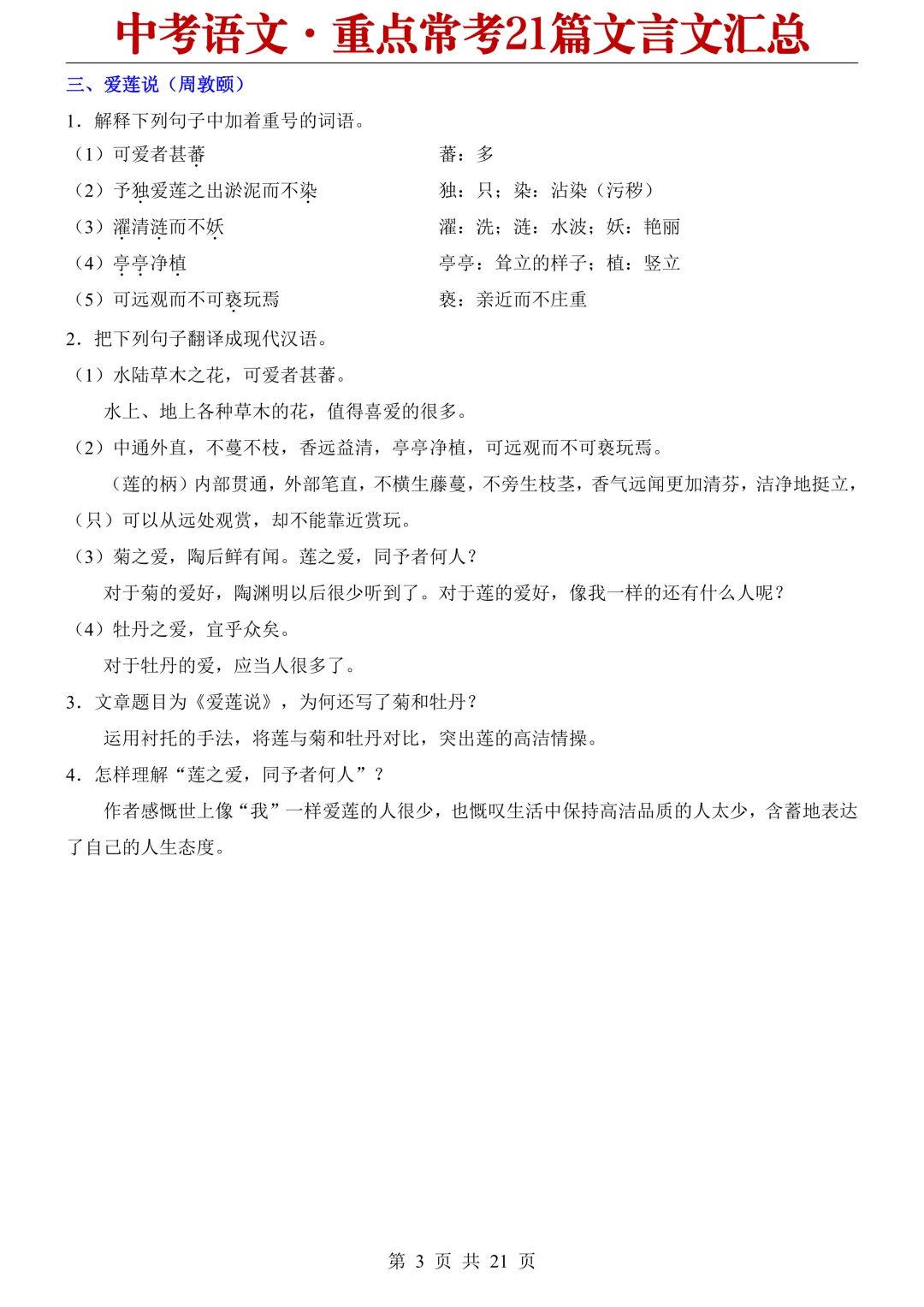 中考语文·重点常考21篇文言文汇总

三、爱莲说（周敦颐）

1．解释下列句子中加着重号的词语。

（1）可爱者甚蕃　　蕃：多

（2）予独爱莲之出淤泥而不染　　独：只；染：沾染（污秽）

（3）濯清涟而不妖　　濯：洗；涟：水波；妖：艳丽

（4）亭亭净植　　亭亭：耸立的样子；植：竖立

（5）可远观而不可亵玩焉　　亵：亲近而不庄重

2．把下列句子翻译成现代汉语。

（1）水陆草木之花，可爱者甚蕃。

水上、地上各种草木的花，值得喜爱的很多。

（2）中通外直，不蔓不枝，香远益清，亭亭净植，可远观而不可亵玩焉。

（莲的柄）内部贯通，外部笔直，不横生藤蔓，不旁生枝茎，香气远闻更加清芬，洁净地挺立，（只）可以从远处观赏，却不能靠近赏玩。

（3）菊之爱，陶后鲜有闻。莲之爱，同予者何人？

对于菊的爱好，陶渊明以后很少听到了。对于莲的爱好，像我一样的还有什么人呢？

（4）牡丹之爱，宜乎众矣。

对于牡丹的爱，应当人很多了。

3．文章题目为《爱莲说》，为何还写了菊和牡丹？

运用衬托的手法，将莲与菊和牡丹对比，突出莲的高洁情操。

4．怎样理解“莲之爱，同予者何人”？

作者感慨世上像“我”一样爱莲的人很少，也慨叹生活中保持高洁品质的人太少，含蓄地表达了自己的人生态度。

第 3 页 共 21 页